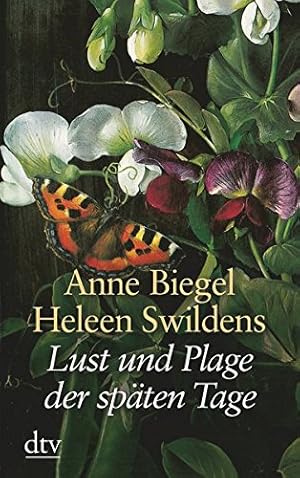 Anne Biegel
Heleen Swildens
Lust und Plage der späten Tage

dtv